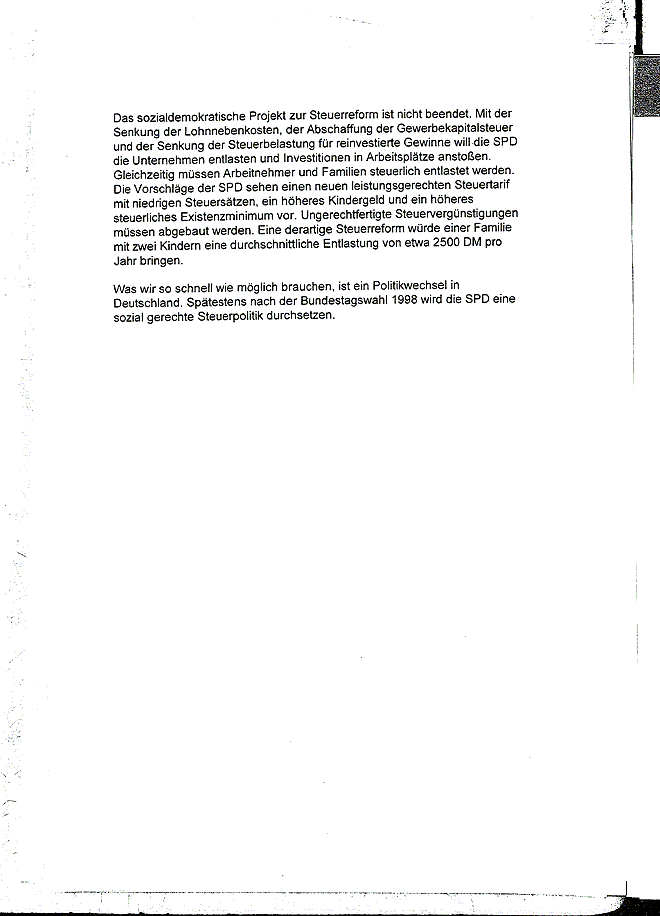 Das sozialdemokratische Projekt zur Steuerreform ist nicht beendet. Mit der Senkung der Lohnnebenkosten, der Abschaffung der Gewerbekapitalsteuer und der Senkung der Steuerbelastung für reinvestierte Gewinne will die SPD die Unternehmen entlasten und Investitionen in Arbeitsplätze anstoßen. Gleichzeitig müssen Arbeitnehmer und Familien steuerlich entlastet werden. Die Vorschläge der SPD sehen einen neuen leistungsgerechten Steuertarif mit niedrigen Steuersätzen, ein höheres Kindergeld und ein höheres steuerliches Existenzminimum vor. Ungerechtfertigte Steuervergünstigungen müssen abgebaut werden. Eine derartige Steuerreform würde einer Familie mit zwei Kindern eine durchschnittliche Entlastung von etwa 2500 DM pro Jahr bringen.

Was wir so schnell wie möglich brauchen, ist ein Politikwechsel in Deutschland. Spätestens nach der Bundestagswahl 1998 wird die SPD eine sozial gerechte Steuerpolitik durchsetzen.